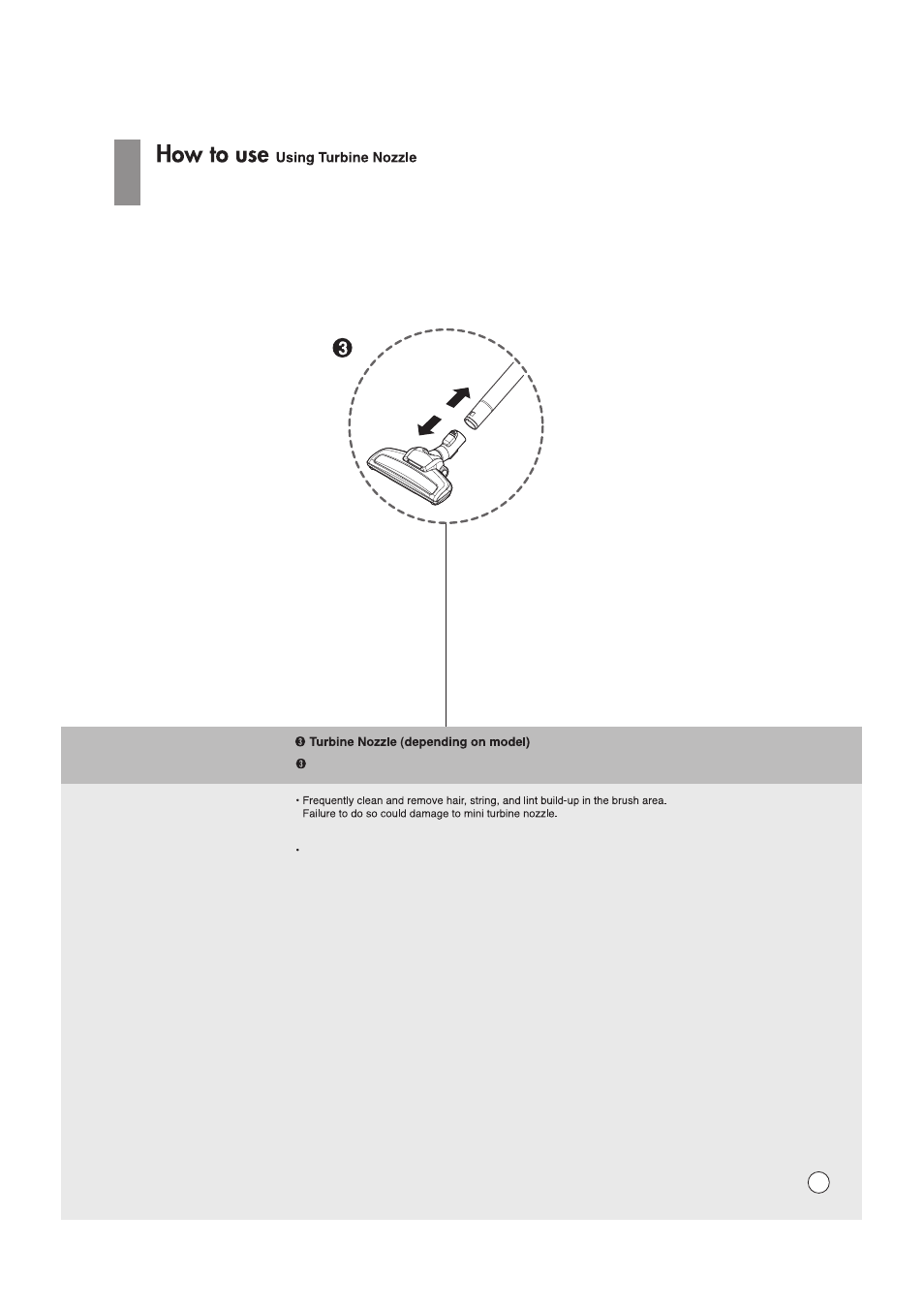 How to use Using Turbine Nozzle

❸

❸ Turbine Nozzle (depending on model)

❸

• Frequently clean and remove hair, string, and lint build-up in the brush area. Failure to do so could damage to mini turbine nozzle.

•